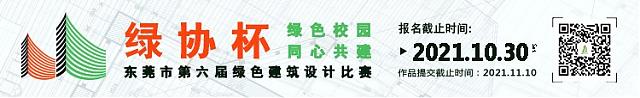 绿协杯

绿色校园
同心共建

东莞市第六届绿色建筑设计比赛

报名截止时间:
2021.10.30

作品提交截止时间：2021.11.10